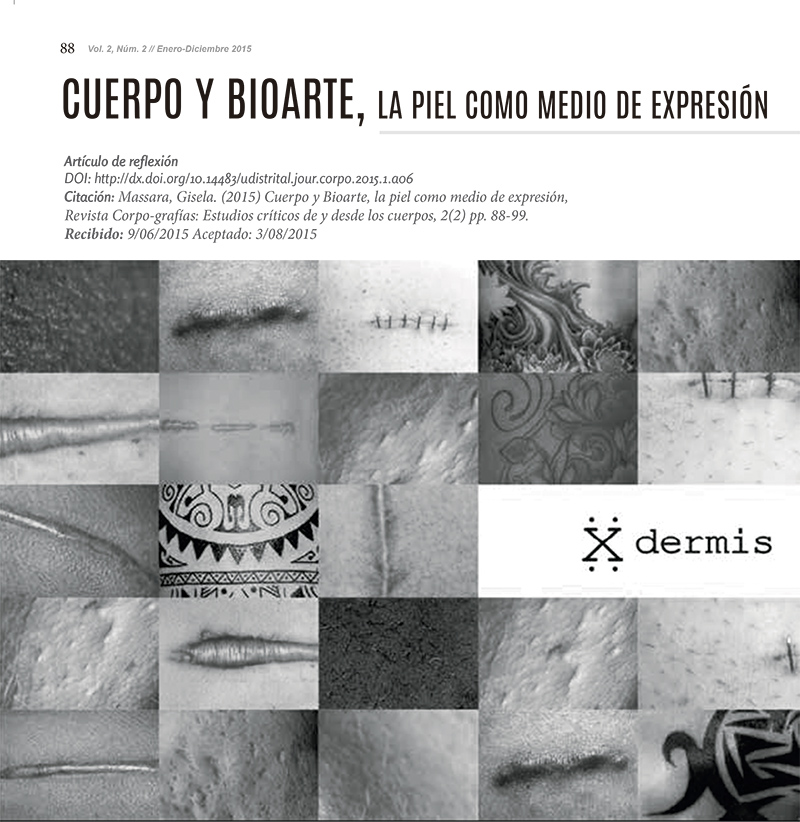 88 Vol. 2, Núm. 2 // Enero-Diciembre 2015

CUERPO Y BIOARTE, LA PIEL COMO MEDIO DE EXPRESIÓN

Artículo de reflexión
DOI: http://dx.doi.org/10.14483/udistrital.jour.corpo.2015.1.a06
Citación: Massara, Gisela. (2015) Cuerpo y Bioarte, la piel como medio de expresión, Revista Corpo-grafías: Estudios críticos de y desde los cuerpos, 2(2) pp. 88-99.
Recibido: 9/06/2015 Aceptado: 3/08/2015

X dermis